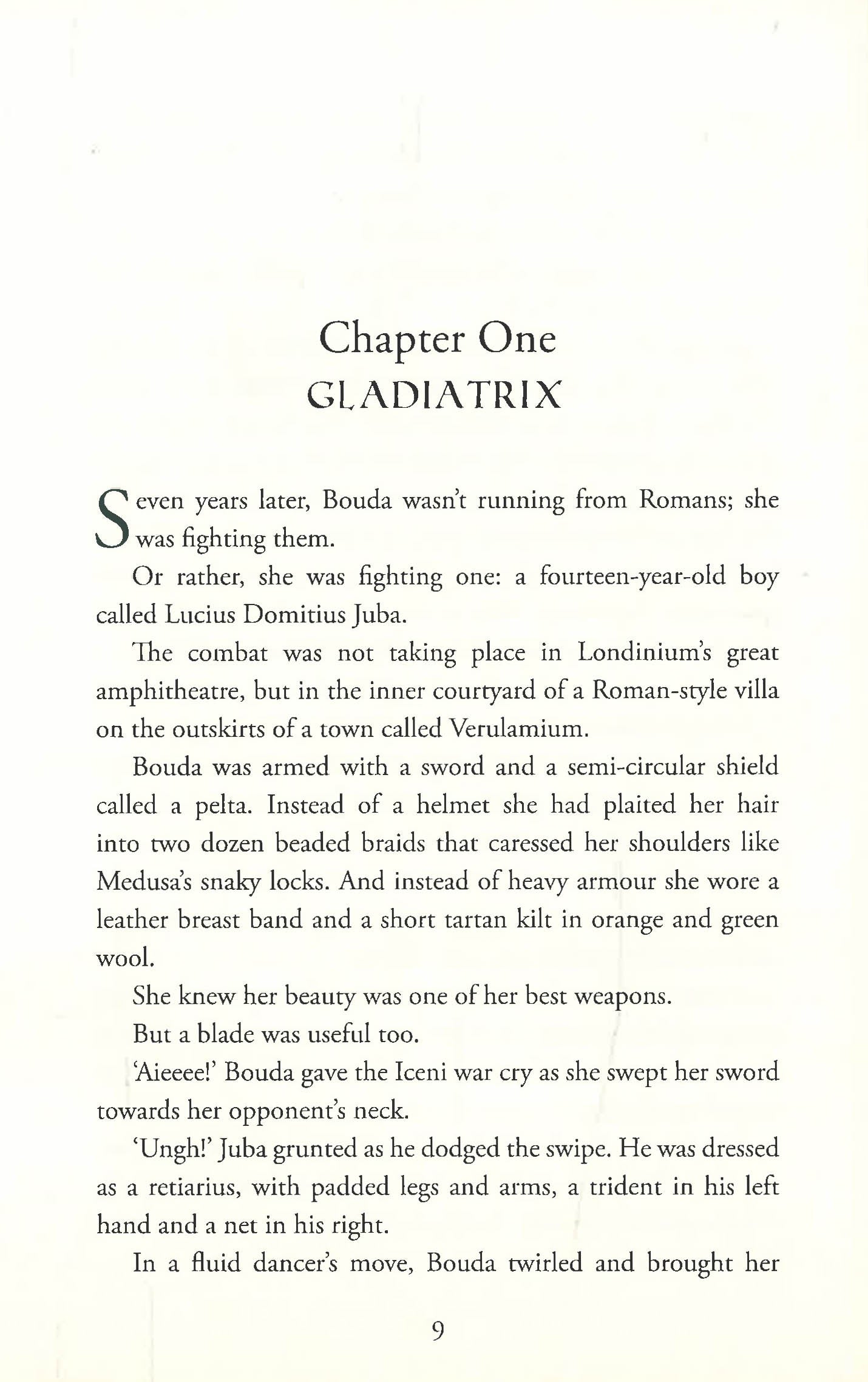 Chapter One
GLADIATRIX

Seven years later, Bouda wasn't running from Romans; she was fighting them.

Or rather, she was fighting one: a fourteen-year-old boy called Lucius Domitius Juba.

The combat was not taking place in Londinium's great amphitheatre, but in the inner courtyard of a Roman-style villa on the outskirts of a town called Verulamium.

Bouda was armed with a sword and a semi-circular shield called a pelta. Instead of a helmet she had plaited her hair into two dozen beaded braids that caressed her shoulders like Medusa's snaky locks. And instead of heavy armour she wore a leather breast band and a short tartan kilt in orange and green wool.

She knew her beauty was one of her best weapons.

But a blade was useful too.

'Aieeee!' Bouda gave the Iceni war cry as she swept her sword towards her opponent's neck.

'Ungh!' Juba grunted as he dodged the swipe. He was dressed as a retiarius, with padded legs and arms, a trident in his left hand and a net in his right.

In a fluid dancer's move, Bouda twirled and brought her

9